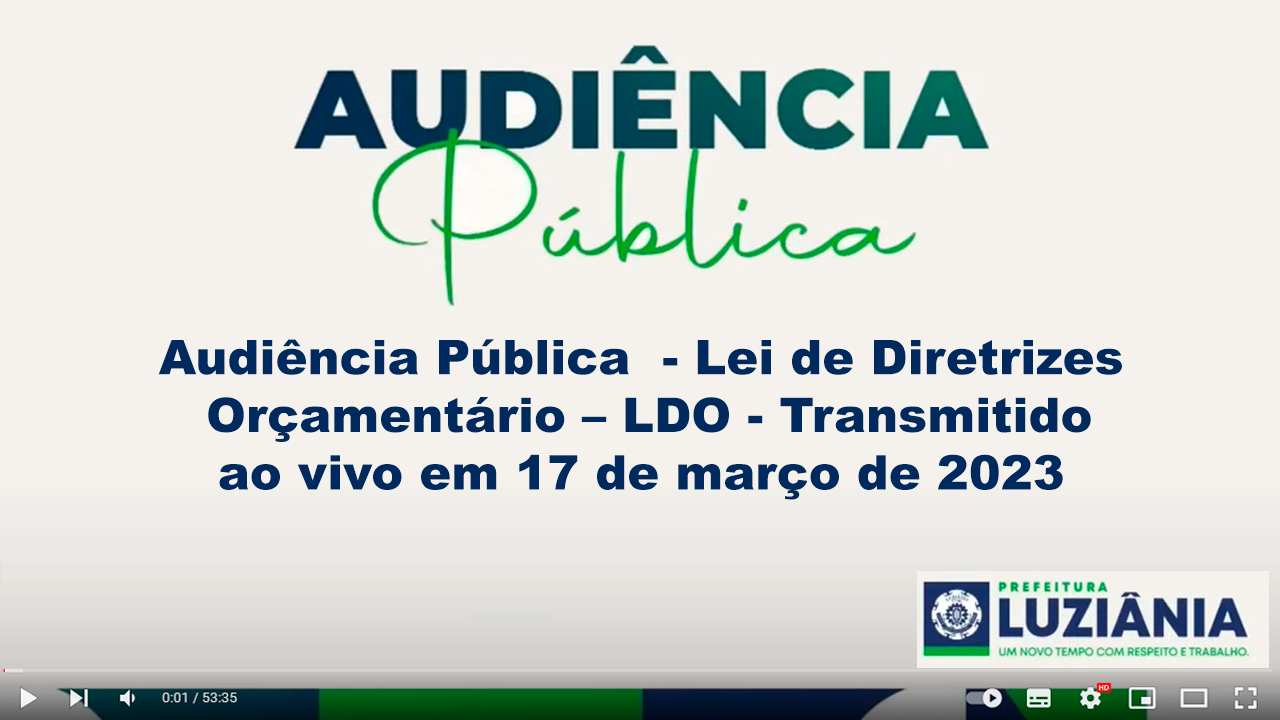 AUDIÊNCIA
Pública

Audiência Pública - Lei de Diretrizes Orçamentário – LDO - Transmitido ao vivo em 17 de março de 2023

PREFEITURA
LUZIÂNIA
UM NOVO TEMPO COM RESPEITO E TRABALHO.

0:01 / 53:35

HD